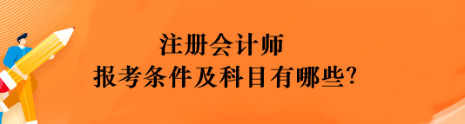 注册会计师
报考条件及科目有哪些?